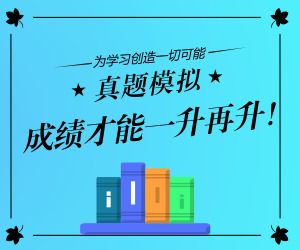 为学习创造一切可能

★ 真题模拟 ★

成绩才能一升再升！